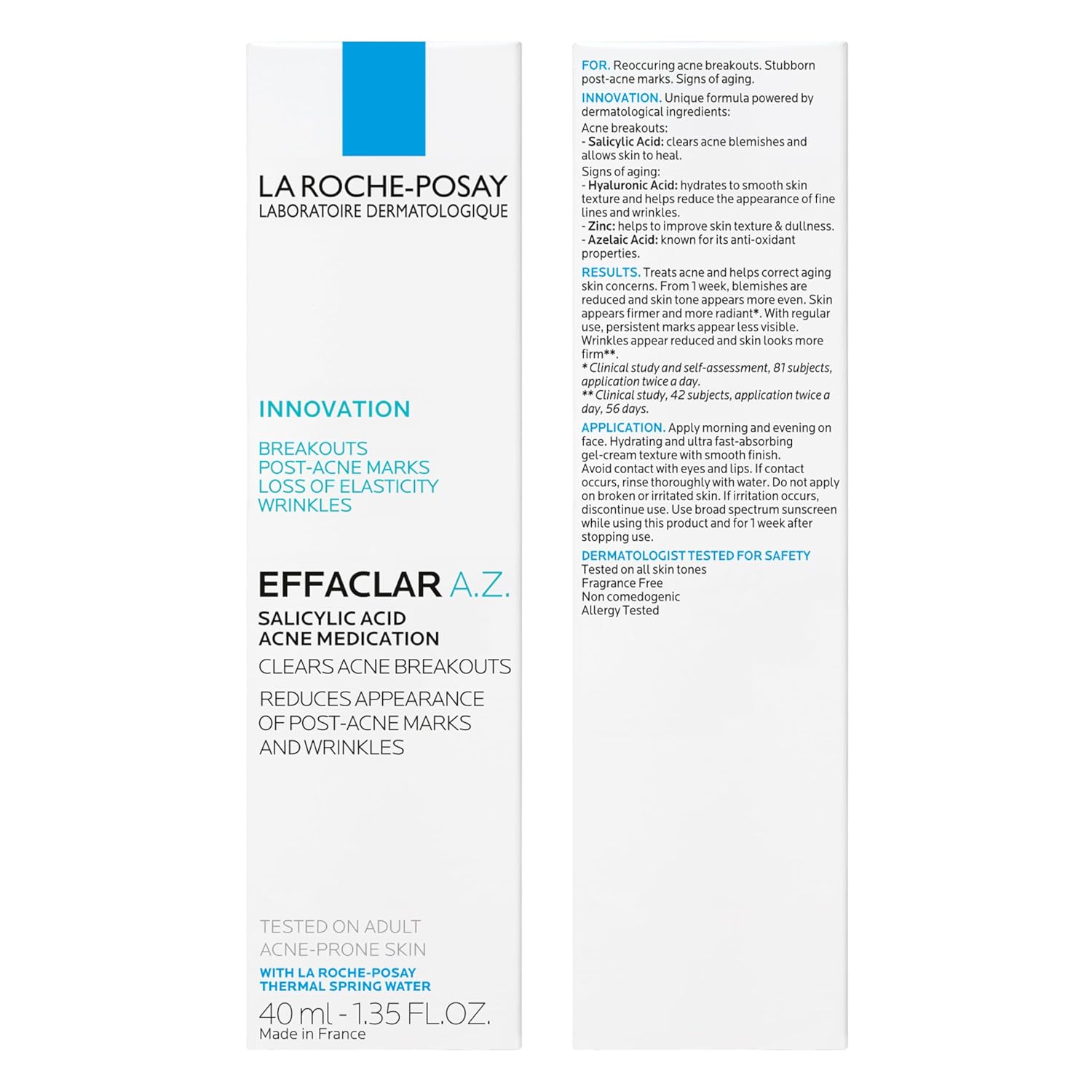 LA ROCHE-POSAY
LABORATOIRE DERMATOLOGIQUE

INNOVATION

BREAKOUTS
POST-ACNE MARKS
LOSS OF ELASTICITY
WRINKLES

EFFACLAR A.Z.
SALICYLIC ACID
ACNE MEDICATION

CLEARS ACNE BREAKOUTS

REDUCES APPEARANCE
OF POST-ACNE MARKS
AND WRINKLES

TESTED ON ADULT
ACNE-PRONE SKIN

WITH LA ROCHE-POSAY
THERMAL SPRING WATER

40 ml - 1.35 FL.OZ.
Made in France

FOR. Reoccuring acne breakouts. Stubborn post-acne marks. Signs of aging.

INNOVATION. Unique formula powered by dermatological ingredients:

Acne breakouts:
- Salicylic Acid: clears acne blemishes and allows skin to heal.

Signs of aging:
- Hyaluronic Acid: hydrates to smooth skin texture and helps reduce the appearance of fine lines and wrinkles.
- Zinc: helps to improve skin texture & dullness.
- Azelaic Acid: known for its anti-oxidant properties.

RESULTS. Treats acne and helps correct aging skin concerns. From 1 week, blemishes are reduced and skin tone appears more even. Skin appears firmer and more radiant*. With regular use, persistent marks appear less visible. Wrinkles appear reduced and skin looks more firm**.
* Clinical study and self-assessment, 81 subjects, application twice a day.
** Clinical study, 42 subjects, application twice a day, 56 days.

APPLICATION. Apply morning and evening on face. Hydrating and ultra fast-absorbing gel-cream texture with smooth finish.
Avoid contact with eyes and lips. If contact occurs, rinse thoroughly with water. Do not apply on broken or irritated skin. If irritation occurs, discontinue use. Use broad spectrum sunscreen while using this product and for 1 week after stopping use.

DERMATOLOGIST TESTED FOR SAFETY
Tested on all skin tones
Fragrance Free
Non comedogenic
Allergy Tested